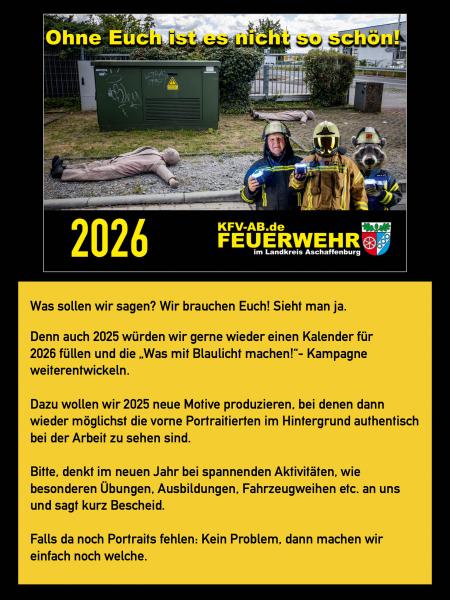 Ohne Euch ist es nicht so schön!

2026

KFV-AB.de
FEUERWEHR
im Landkreis Aschaffenburg

Was sollen wir sagen? Wir brauchen Euch! Sieht man ja.

Denn auch 2025 würden wir gerne wieder einen Kalender für 2026 füllen und die „Was mit Blaulicht machen!"- Kampagne weiterentwickeln.

Dazu wollen wir 2025 neue Motive produzieren, bei denen dann wieder möglichst die vorne Portraitierten im Hintergrund authentisch bei der Arbeit zu sehen sind.

Bitte, denkt im neuen Jahr bei spannenden Aktivitäten, wie besonderen Übungen, Ausbildungen, Fahrzeugweihen etc. an uns und sagt kurz Bescheid.

Falls da noch Portraits fehlen: Kein Problem, dann machen wir einfach noch welche.